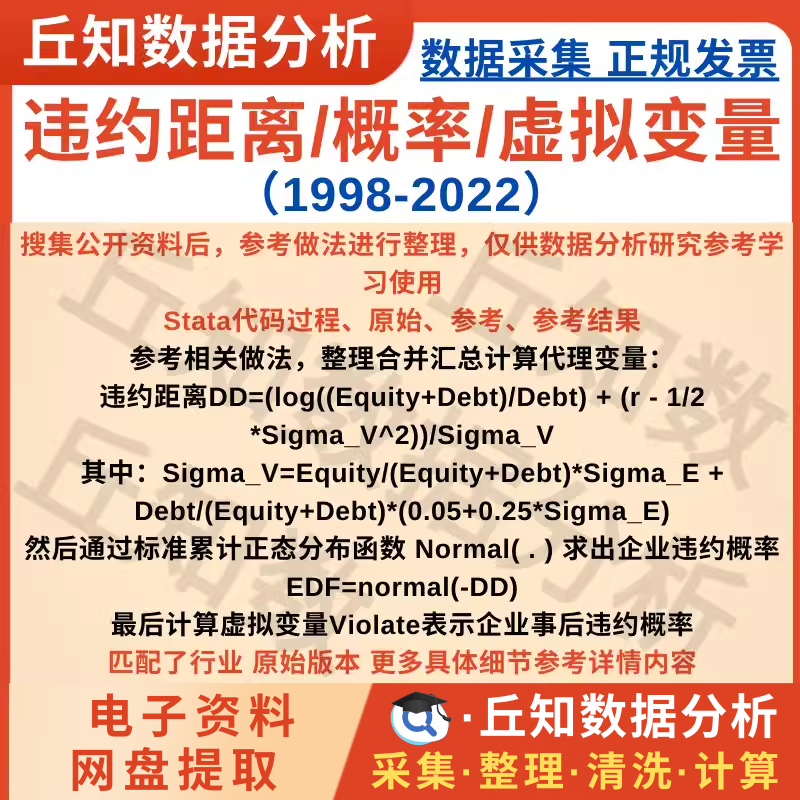 丘知数据分析

数据采集 正规发票

违约距离/概率/虚拟变量

（1998-2022）

搜集公开资料后，参考做法进行整理，仅供数据分析研究参考学习使用

Stata代码过程、原始、参考、参考结果

参考相关做法，整理合并汇总计算代理变量：

违约距离DD=(log((Equity+Debt)/Debt) + (r - 1/2 *Sigma_V^2))/Sigma_V

其中：Sigma_V=Equity/(Equity+Debt)*Sigma_E + Debt/(Equity+Debt)*(0.05+0.25*Sigma_E)

然后通过标准累计正态分布函数 Normal( . ) 求出企业违约概率 EDF=normal(-DD)

最后计算虚拟变量Violate表示企业事后违约概率

匹配了行业 原始版本 更多具体细节参考详情内容

电子资料
网盘提取

·丘知数据分析
采集·整理·清洗·计算

丘知数据分析